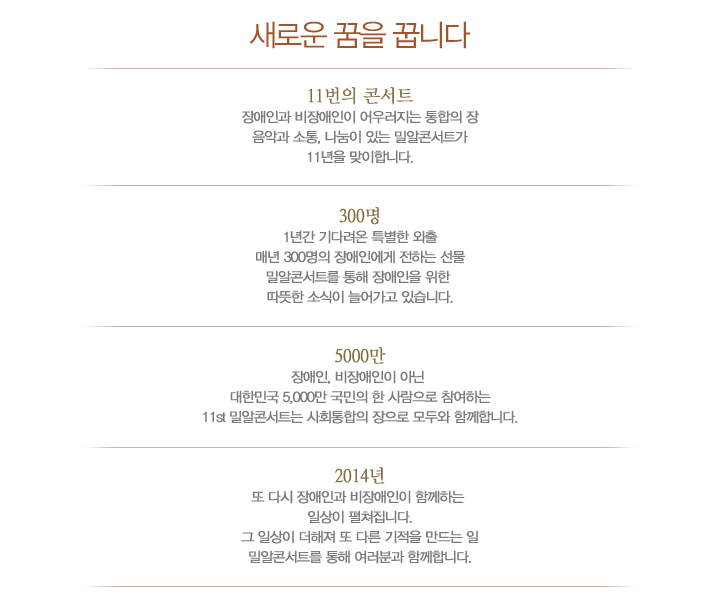 새로운 꿈을 꿉니다

11번의 콘서트
장애인과 비장애인이 어우러지는 통합의 장
음악과 소통, 나눔이 있는 밀알콘서트가
11년을 맞이합니다.

300명
1년간 기다려온 특별한 외출
매년 300명의 장애인에게 전하는 선물
밀알콘서트를 통해 장애인을 위한
따뜻한 소식이 늘어가고 있습니다.

5000만
장애인, 비장애인이 아닌
대한민국 5,000만 국민의 한 사람으로 참여하는
11st 밀알콘서트는 사회통합의 장으로 모두와 함께합니다.

2014년
또 다시 장애인과 비장애인이 함께하는
일상이 펼쳐집니다.
그 일상이 더해져 또 다른 기적을 만드는 일
밀알콘서트를 통해 여러분과 함께합니다.